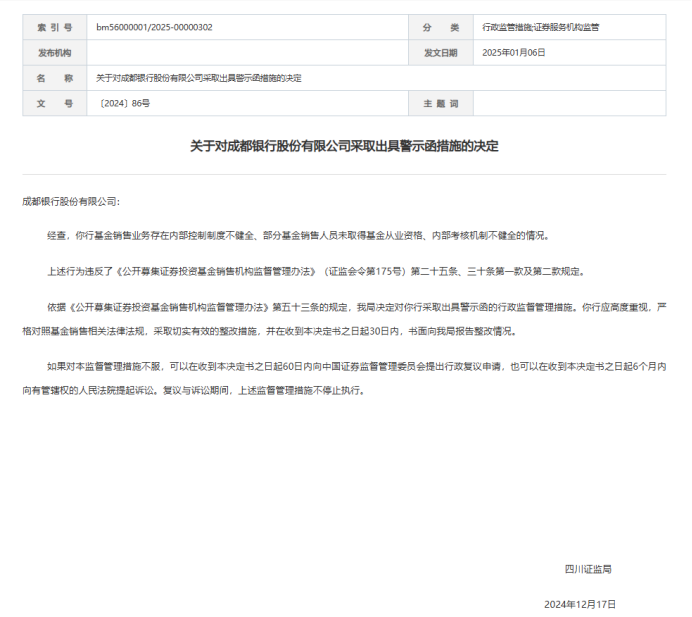 | 索 引 号 | bm56000001/2025-00000302 | 分 类 | 行政监管措施;证券服务机构监管 |
|---|---|---|---|
| 发布机构 | | 发文日期 | 2025年01月06日 |
| 名 称 | 关于对成都银行股份有限公司采取出具警示函措施的决定 | | |
| 文 号 | 〔2024〕86号 | 主 题 词 | |

关于对成都银行股份有限公司采取出具警示函措施的决定

成都银行股份有限公司:

经查，你行基金销售业务存在内部控制制度不健全、部分基金销售人员未取得基金从业资格、内部考核机制不健全的情况。

上述行为违反了《公开募集证券投资基金销售机构监督管理办法》（证监会令第175号）第二十五条、三十条第一款及第二款规定。

依据《公开募集证券投资基金销售机构监督管理办法》第五十三条的规定，我局决定对你行采取出具警示函的行政监督管理措施。你行应高度重视，严格对照基金销售相关法律法规，采取切实有效的整改措施，并在收到本决定书之日起30日内，书面向我局报告整改情况。

如果对本监督管理措施不服，可以在收到本决定书之日起60日内向中国证券监督管理委员会提出行政复议申请，也可以在收到本决定书之日起6个月内向有管辖权的人民法院提起诉讼。复议与诉讼期间，上述监督管理措施不停止执行。

四川证监局

2024年12月17日